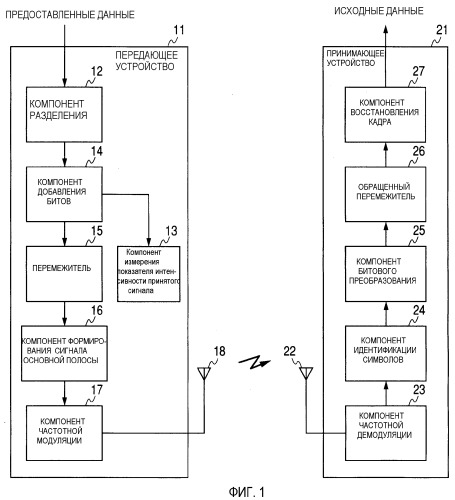 ПРЕДОСТАВЛЕННЫЕ ДАННЫЕ

11

ПЕРЕДАЮЩЕЕ УСТРОЙСТВО

12

КОМПОНЕНТ РАЗДЕЛЕНИЯ

14

КОМПОНЕНТ ДОБАВЛЕНИЯ БИТОВ

15

ПЕРЕМЕЖИТЕЛЬ

13

Компонент измерения показателя интенсивности принятого сигнала

16

КОМПОНЕНТ ФОРМИРОВАНИЯ СИГНАЛА ОСНОВНОЙ ПОЛОСЫ

17

КОМПОНЕНТ ЧАСТОТНОЙ МОДУЛЯЦИИ

18

22

ИСХОДНЫЕ ДАННЫЕ

21

ПРИНИМАЮЩЕЕ УСТРОЙСТВО

27

КОМПОНЕНТ ВОССТАНОВЛЕНИЯ КАДРА

26

ОБРАЩЕННЫЙ ПЕРЕМЕЖИТЕЛЬ

25

КОМПОНЕНТ БИТОВОГО ПРЕОБРАЗОВАНИЯ

24

КОМПОНЕНТ ИДЕНТИФИКАЦИИ СИМВОЛОВ

23

КОМПОНЕНТ ЧАСТОТНОЙ ДЕМОДУЛЯЦИИ

ФИГ. 1